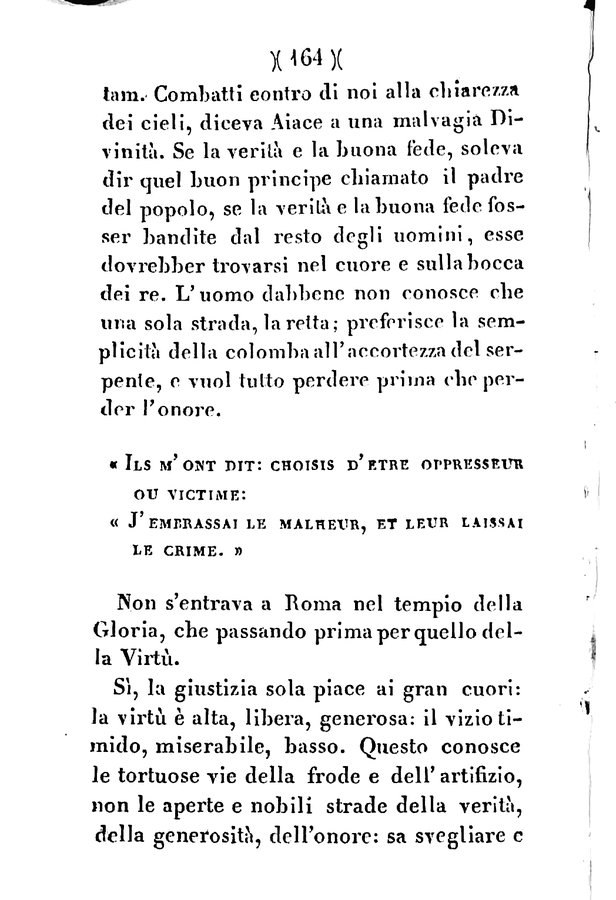 )( 164 )(

tam. Combatti contro di noi alla chiarezza dei cieli, diceva Aiace a una malvagia Divinità. Se la verità e la buona fede, soleva dir quel buon principe chiamato il padre del popolo, se la verità e la buona fede fosser bandite dal resto degli uomini, esse dovrebber trovarsi nel cuore e sulla bocca dei re. L'uomo dabbene non conosce che una sola strada, la retta; preferisce la semplicità della colomba all'accortezza del serpente, e vuol tutto perdere prima che perder l'onore.

« Ils m'ont dit: choisis d'etre oppresseur ou victime:
« J'embrassai le malheur, et leur laissai le crime. »

Non s'entrava a Roma nel tempio della Gloria, che passando prima per quello della Virtù.

Sì, la giustizia sola piace ai gran cuori: la virtù è alta, libera, generosa: il vizio timido, miserabile, basso. Questo conosce le tortuose vie della frode e dell'artifizio, non le aperte e nobili strade della verità, della generosità, dell'onore: sa svegliare e